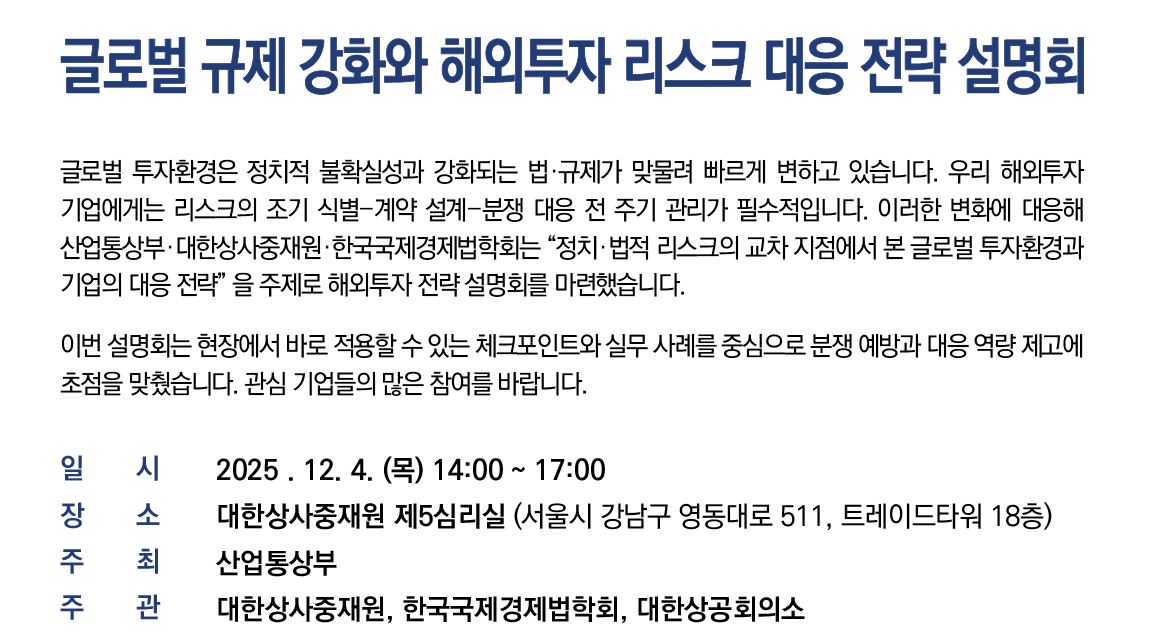 글로벌 규제 강화와 해외투자 리스크 대응 전략 설명회

글로벌 투자환경은 정치적 불확실성과 강화되는 법·규제가 맞물려 빠르게 변하고 있습니다. 우리 해외투자 기업에게는 리스크의 조기 식별–계약 설계–분쟁 대응 전 주기 관리가 필수적입니다. 이러한 변화에 대응해 산업통상부·대한상사중재원·한국국제경제법학회는 "정치·법적 리스크의 교차 지점에서 본 글로벌 투자환경과 기업의 대응 전략" 을 주제로 해외투자 전략 설명회를 마련했습니다.

이번 설명회는 현장에서 바로 적용할 수 있는 체크포인트와 실무 사례를 중심으로 분쟁 예방과 대응 역량 제고에 초점을 맞췄습니다. 관심 기업들의 많은 참여를 바랍니다.

일 시 2025 . 12. 4. (목) 14:00 ~ 17:00
장 소 대한상사중재원 제5심리실 (서울시 강남구 영동대로 511, 트레이드타워 18층)
주 최 산업통상부
주 관 대한상사중재원, 한국국제경제법학회, 대한상공회의소